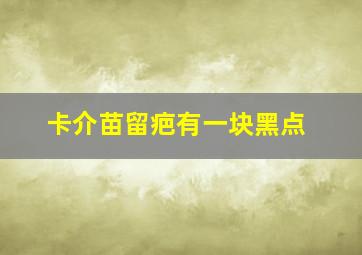 卡介苗留疤有一块黑点